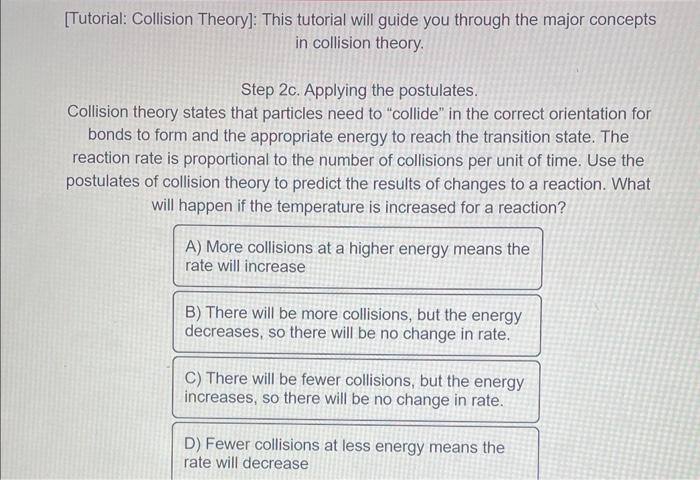 [Tutorial: Collision Theory]: This tutorial will guide you through the major concepts in collision theory.

Step 2c. Applying the postulates.
Collision theory states that particles need to "collide" in the correct orientation for bonds to form and the appropriate energy to reach the transition state. The reaction rate is proportional to the number of collisions per unit of time. Use the postulates of collision theory to predict the results of changes to a reaction. What will happen if the temperature is increased for a reaction?

A) More collisions at a higher energy means the rate will increase

B) There will be more collisions, but the energy decreases, so there will be no change in rate.

C) There will be fewer collisions, but the energy increases, so there will be no change in rate.

D) Fewer collisions at less energy means the rate will decrease